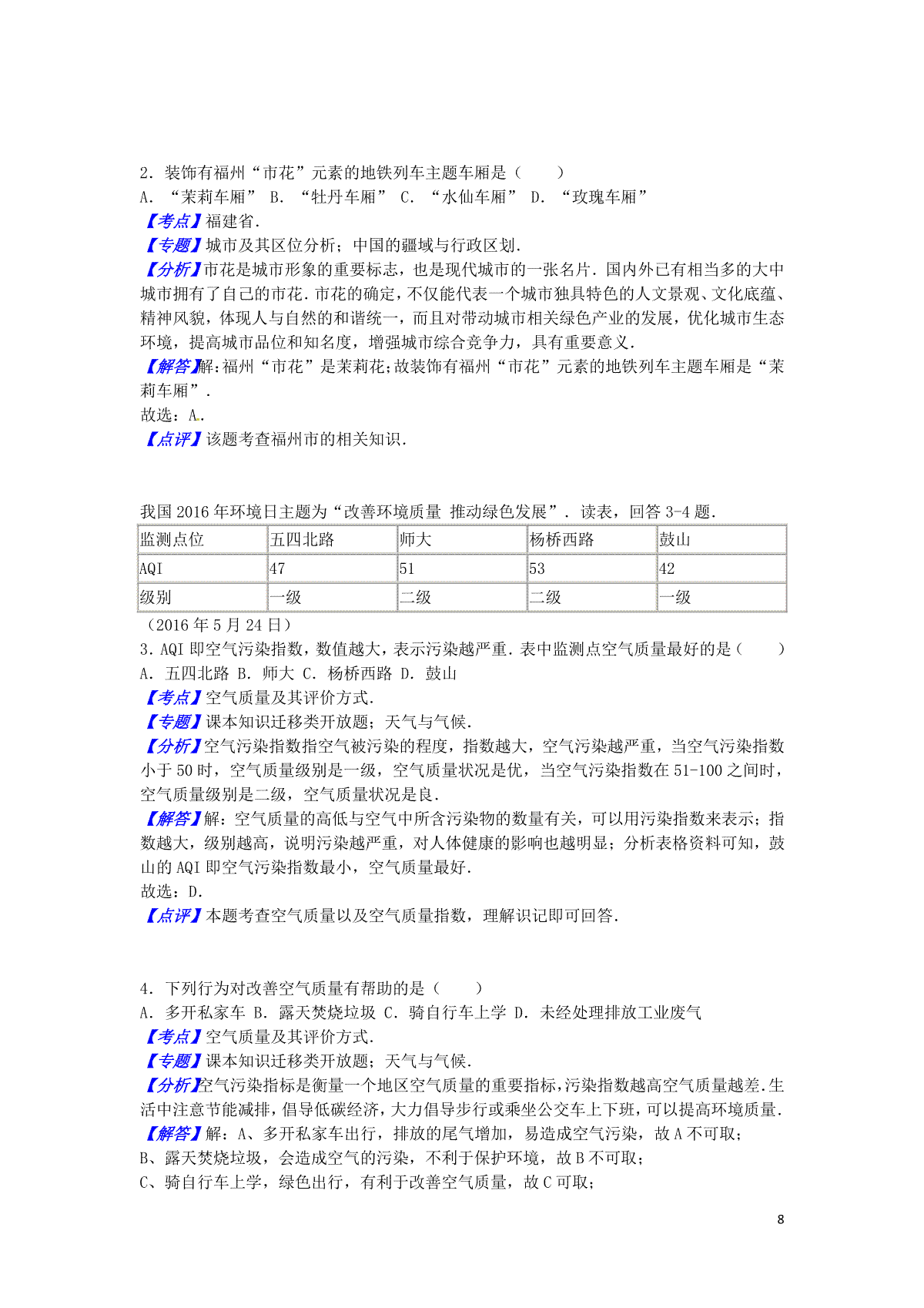 2．装饰有福州“市花”元素的地铁列车主题车厢是（　　）
A．“茉莉车厢” B．“牡丹车厢” C．“水仙车厢” D．“玫瑰车厢”
【考点】福建省．
【专题】城市及其区位分析；中国的疆域与行政区划．
【分析】市花是城市形象的重要标志，也是现代城市的一张名片．国内外已有相当多的大中城市拥有了自己的市花．市花的确定，不仅能代表一个城市独具特色的人文景观、文化底蕴、精神风貌，体现人与自然的和谐统一，而且对带动城市相关绿色产业的发展，优化城市生态环境，提高城市品位和知名度，增强城市综合竞争力，具有重要意义．
【解答】解：福州“市花”是茉莉花；故装饰有福州“市花”元素的地铁列车主题车厢是“茉莉车厢”．
故选：A．
【点评】该题考查福州市的相关知识．

我国2016年环境日主题为“改善环境质量 推动绿色发展”．读表，回答3-4题．

| 监测点位 | 五四北路 | 师大 | 杨桥西路 | 鼓山 |
|---|---|---|---|---|
| AQI | 47 | 51 | 53 | 42 |
| 级别 | 一级 | 二级 | 二级 | 一级 |

（2016年5月24日）
3．AQI即空气污染指数，数值越大，表示污染越严重．表中监测点空气质量最好的是（　　）
A．五四北路 B．师大 C．杨桥西路 D．鼓山
【考点】空气质量及其评价方式．
【专题】课本知识迁移类开放题；天气与气候．
【分析】空气污染指数指空气被污染的程度，指数越大，空气污染越严重，当空气污染指数小于50时，空气质量级别是一级，空气质量状况是优，当空气污染指数在51-100之间时，空气质量级别是二级，空气质量状况是良．
【解答】解：空气质量的高低与空气中所含污染物的数量有关，可以用污染指数来表示；指数越大，级别越高，说明污染越严重，对人体健康的影响也越明显；分析表格资料可知，鼓山的AQI即空气污染指数最小，空气质量最好．
故选：D．
【点评】本题考查空气质量以及空气质量指数，理解识记即可回答．

4．下列行为对改善空气质量有帮助的是（　　）
A．多开私家车 B．露天焚烧垃圾 C．骑自行车上学 D．未经处理排放工业废气
【考点】空气质量及其评价方式．
【专题】课本知识迁移类开放题；天气与气候．
【分析】空气污染指标是衡量一个地区空气质量的重要指标，污染指数越高空气质量越差．生活中注意节能减排，倡导低碳经济，大力倡导步行或乘坐公交车上下班，可以提高环境质量．
【解答】解：A、多开私家车出行，排放的尾气增加，易造成空气污染，故A不可取；
B、露天焚烧垃圾，会造成空气的污染，不利于保护环境，故B不可取；
C、骑自行车上学，绿色出行，有利于改善空气质量，故C可取；

8